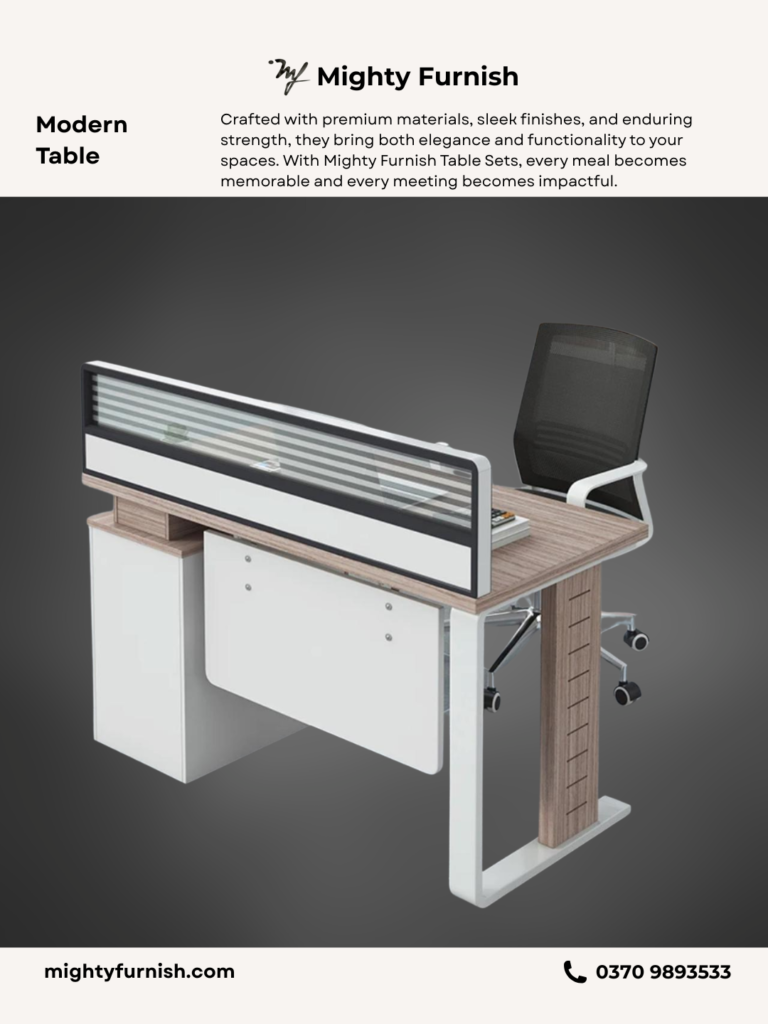 Mighty Furnish

Modern Table

Crafted with premium materials, sleek finishes, and enduring strength, they bring both elegance and functionality to your spaces. With Mighty Furnish Table Sets, every meal becomes memorable and every meeting becomes impactful.

mightyfurnish.com

0370 9893533